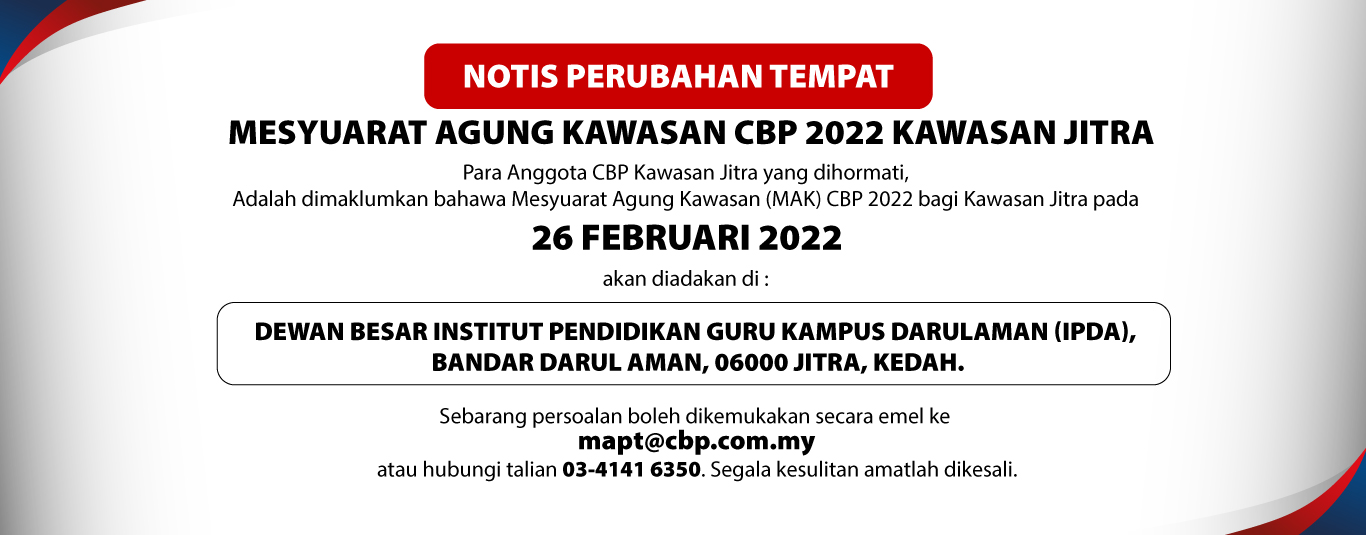 NOTIS PERUBAHAN TEMPAT

MESYUARAT AGUNG KAWASAN CBP 2022 KAWASAN JITRA

Para Anggota CBP Kawasan Jitra yang dihormati,
Adalah dimaklumkan bahawa Mesyuarat Agung Kawasan (MAK) CBP 2022 bagi Kawasan Jitra pada

26 FEBRUARI 2022

akan diadakan di :

DEWAN BESAR INSTITUT PENDIDIKAN GURU KAMPUS DARULAMAN (IPDA),
BANDAR DARUL AMAN, 06000 JITRA, KEDAH.

Sebarang persoalan boleh dikemukakan secara emel ke
mapt@cbp.com.my
atau hubungi talian 03-4141 6350. Segala kesulitan amatlah dikesali.